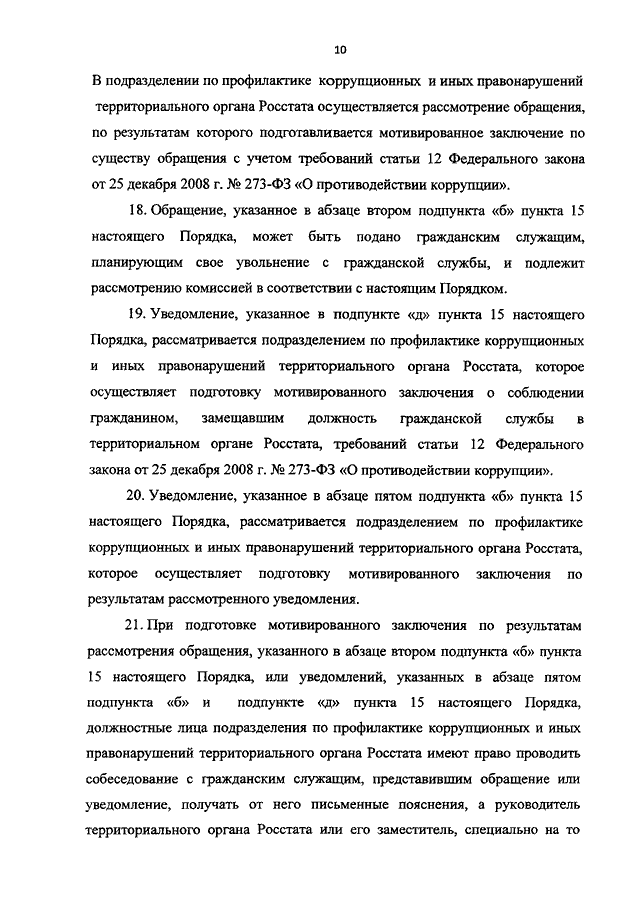 10

В подразделении по профилактике коррупционных и иных правонарушений территориального органа Росстата осуществляется рассмотрение обращения, по результатам которого подготавливается мотивированное заключение по существу обращения с учетом требований статьи 12 Федерального закона от 25 декабря 2008 г. № 273-ФЗ «О противодействии коррупции».

18. Обращение, указанное в абзаце втором подпункта «б» пункта 15 настоящего Порядка, может быть подано гражданским служащим, планирующим свое увольнение с гражданской службы, и подлежит рассмотрению комиссией в соответствии с настоящим Порядком.

19. Уведомление, указанное в подпункте «д» пункта 15 настоящего Порядка, рассматривается подразделением по профилактике коррупционных и иных правонарушений территориального органа Росстата, которое осуществляет подготовку мотивированного заключения о соблюдении гражданином, замещавшим должность гражданской службы в территориальном органе Росстата, требований статьи 12 Федерального закона от 25 декабря 2008 г. № 273-ФЗ «О противодействии коррупции».

20. Уведомление, указанное в абзаце пятом подпункта «б» пункта 15 настоящего Порядка, рассматривается подразделением по профилактике коррупционных и иных правонарушений территориального органа Росстата, которое осуществляет подготовку мотивированного заключения по результатам рассмотренного уведомления.

21. При подготовке мотивированного заключения по результатам рассмотрения обращения, указанного в абзаце втором подпункта «б» пункта 15 настоящего Порядка, или уведомлений, указанных в абзаце пятом подпункта «б» и подпункте «д» пункта 15 настоящего Порядка, должностные лица подразделения по профилактике коррупционных и иных правонарушений территориального органа Росстата имеют право проводить собеседование с гражданским служащим, представившим обращение или уведомление, получать от него письменные пояснения, а руководитель территориального органа Росстата или его заместитель, специально на то